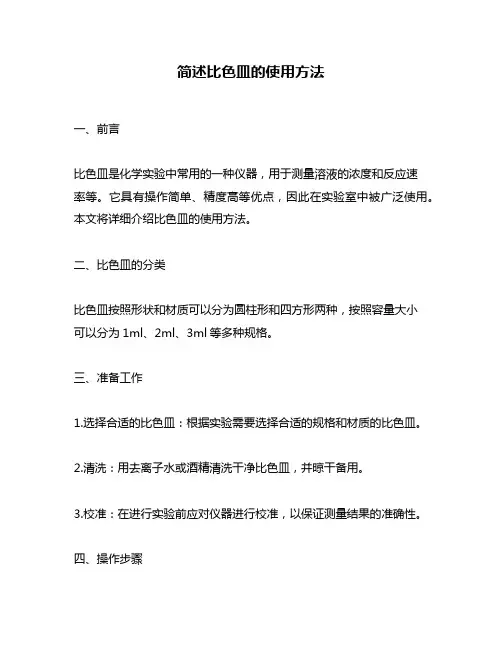 简述比色皿的使用方法

一、前言

比色皿是化学实验中常用的一种仪器，用于测量溶液的浓度和反应速率等。它具有操作简单、精度高等优点，因此在实验室中被广泛使用。本文将详细介绍比色皿的使用方法。

二、比色皿的分类

比色皿按照形状和材质可以分为圆柱形和四方形两种，按照容量大小可以分为 1ml、2ml、3ml 等多种规格。

三、准备工作

1.选择合适的比色皿：根据实验需要选择合适的规格和材质的比色皿。

2.清洗：用去离子水或酒精清洗干净比色皿，并晾干备用。

3.校准：在进行实验前应对仪器进行校准，以保证测量结果的准确性。

四、操作步骤